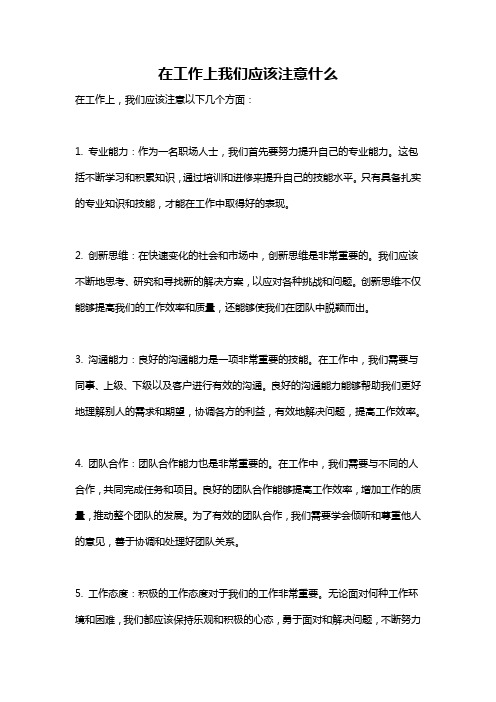 在工作上我们应该注意什么

在工作上，我们应该注意以下几个方面：

1. 专业能力：作为一名职场人士，我们首先要努力提升自己的专业能力。这包括不断学习和积累知识，通过培训和进修来提升自己的技能水平。只有具备扎实的专业知识和技能，才能在工作中取得好的表现。

2. 创新思维：在快速变化的社会和市场中，创新思维是非常重要的。我们应该不断地思考、研究和寻找新的解决方案，以应对各种挑战和问题。创新思维不仅能够提高我们的工作效率和质量，还能够使我们在团队中脱颖而出。

3. 沟通能力：良好的沟通能力是一项非常重要的技能。在工作中，我们需要与同事、上级、下级以及客户进行有效的沟通。良好的沟通能力能够帮助我们更好地理解别人的需求和期望，协调各方的利益，有效地解决问题，提高工作效率。

4. 团队合作：团队合作能力也是非常重要的。在工作中，我们需要与不同的人合作，共同完成任务和项目。良好的团队合作能够提高工作效率，增加工作的质量，推动整个团队的发展。为了有效的团队合作，我们需要学会倾听和尊重他人的意见，善于协调和处理好团队关系。

5. 工作态度：积极的工作态度对于我们的工作非常重要。无论面对何种工作环境和困难，我们都应该保持乐观和积极的心态，勇于面对和解决问题，不断努力